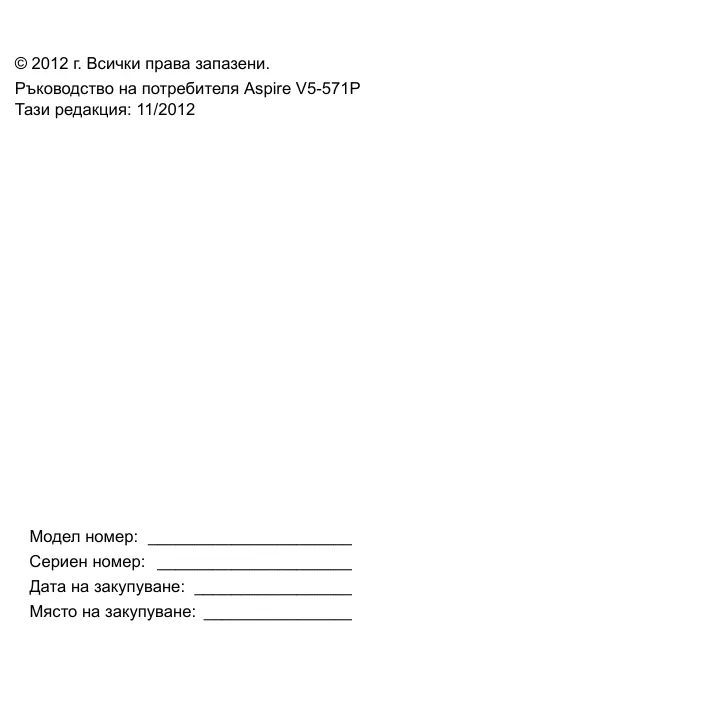 © 2012 г. Всички права запазени.

Ръководство на потребителя Aspire V5-571P
Тази редакция: 11/2012

Модел номер: ____
Сериен номер: ____
Дата на закупуване: ____
Място на закупуване: ____